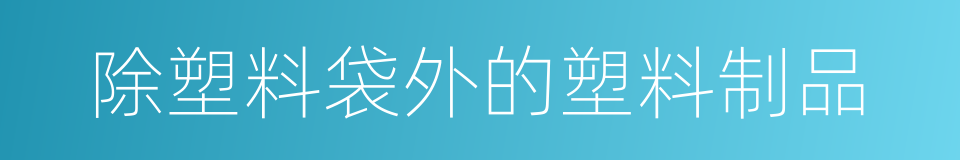 除塑料袋外的塑料制品